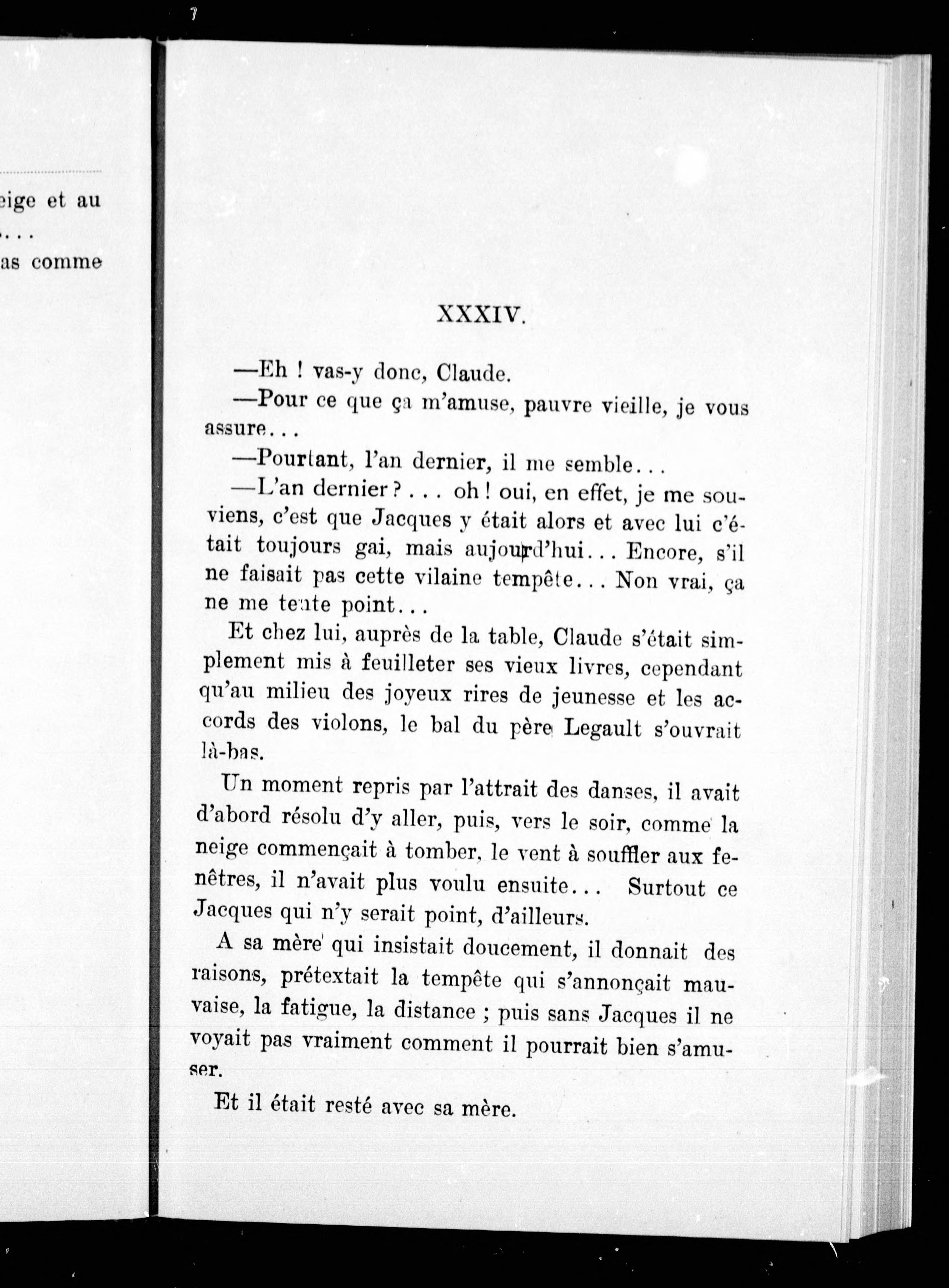 eige et au
...
as comme

XXXIV.

—Eh ! vas-y donc, Claude.

—Pour ce que ça m'amuse, pauvre vieille, je vous assure...

—Pourtant, l'an dernier, il me semble...

—L'an dernier ? . . . oh ! oui, en effet, je me souviens, c'est que Jacques y était alors et avec lui c'était toujours gai, mais aujourd'hui... Encore, s'il ne faisait pas cette vilaine tempête... Non vrai, ça ne me tente point...

Et chez lui, auprès de la table, Claude s'était simplement mis à feuilleter ses vieux livres, cependant qu'au milieu des joyeux rires de jeunesse et les accords des violons, le bal du père Legault s'ouvrait là-bas.

Un moment repris par l'attrait des danses, il avait d'abord résolu d'y aller, puis, vers le soir, comme la neige commençait à tomber, le vent à souffler aux fenêtres, il n'avait plus voulu ensuite... Surtout ce Jacques qui n'y serait point, d'ailleurs.

A sa mère qui insistait doucement, il donnait des raisons, prétextait la tempête qui s'annonçait mauvaise, la fatigue, la distance ; puis sans Jacques il ne voyait pas vraiment comment il pourrait bien s'amuser.

Et il était resté avec sa mère.